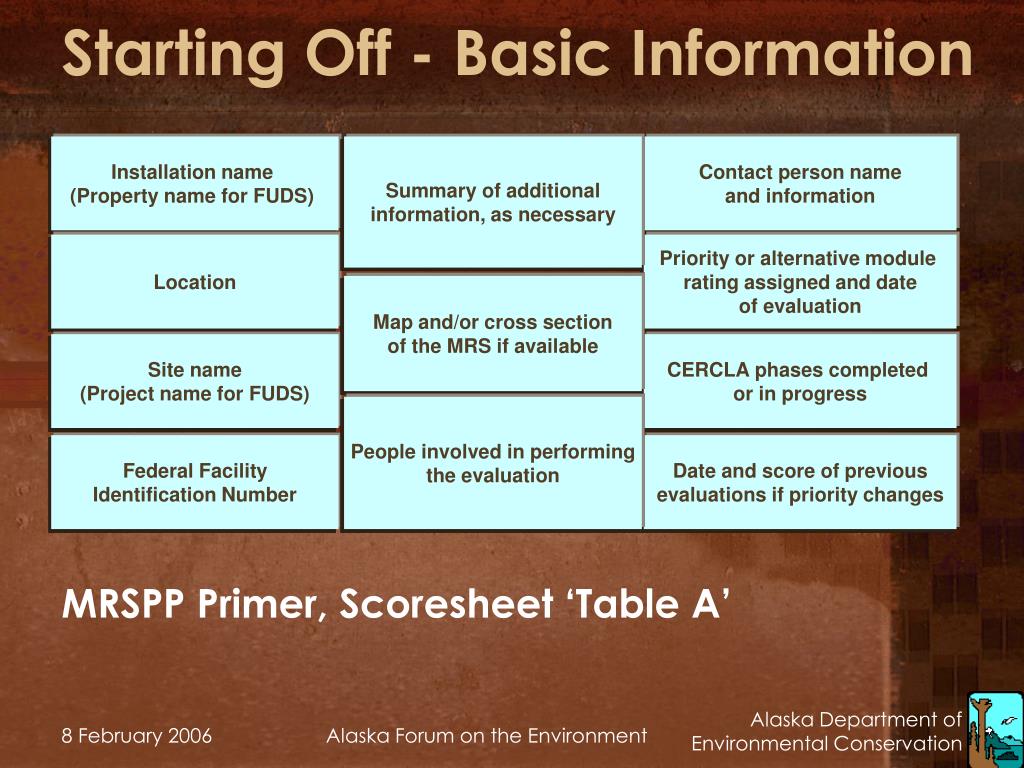 Starting Off - Basic Information

Installation name (Property name for FUDS)

Location

Site name (Project name for FUDS)

Federal Facility Identification Number

Summary of additional information, as necessary

Map and/or cross section of the MRS if available

People involved in performing the evaluation

Contact person name and information

Priority or alternative module rating assigned and date of evaluation

CERCLA phases completed or in progress

Date and score of previous evaluations if priority changes

MRSPP Primer, Scoresheet ‘Table A’

8 February 2006

Alaska Forum on the Environment

Alaska Department of Environmental Conservation